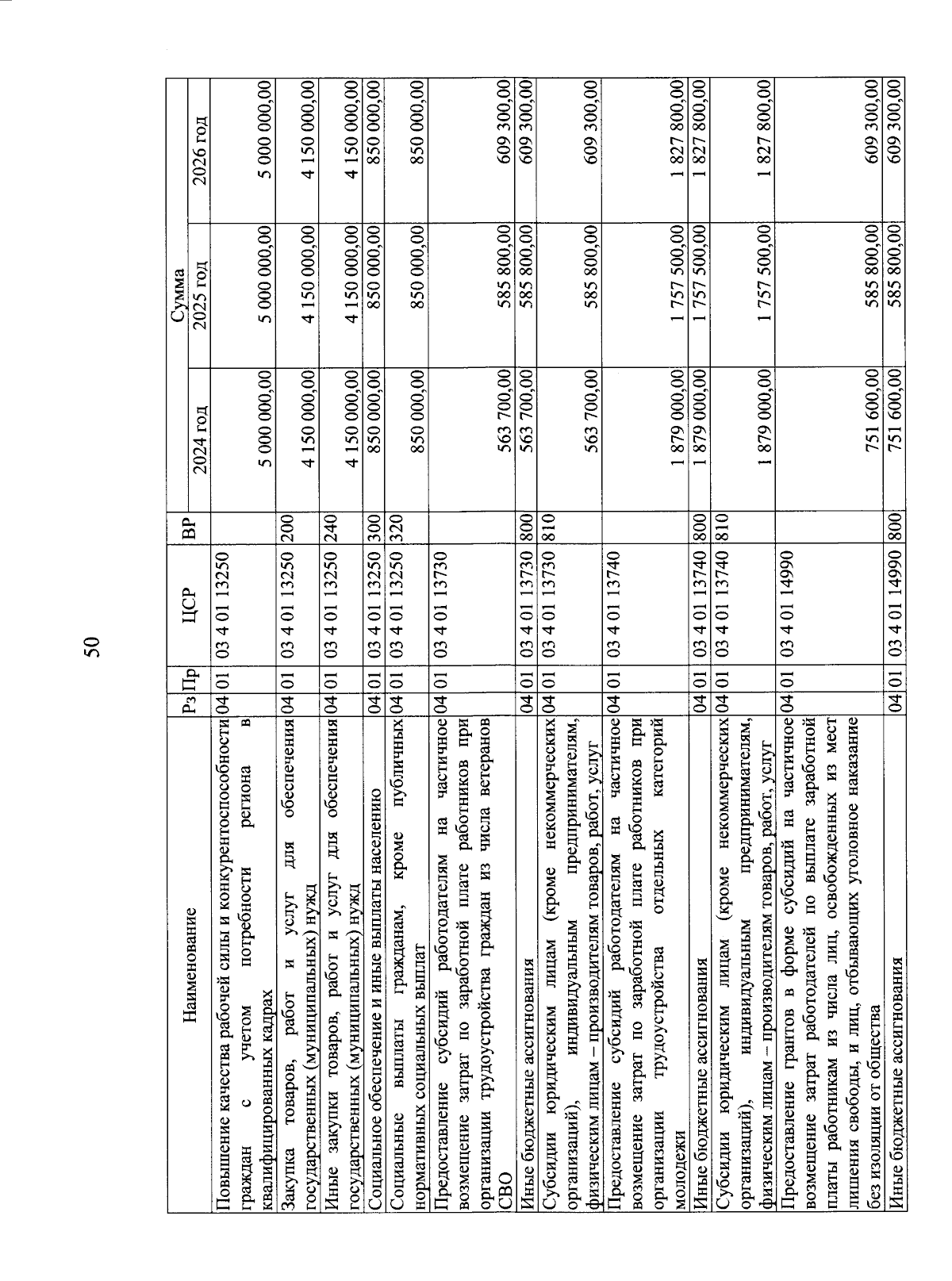 50

| Наименование | Рз | Пр | ЦСР | ВР | Сумма 2024 год | Сумма 2025 год | Сумма 2026 год |
|---|---|---|---|---|---|---|---|
| Повышение качества рабочей силы и конкурентоспособности граждан с учетом потребности региона в квалифицированных кадрах | 04 | 01 | 03 4 01 13250 | | 5 000 000,00 | 5 000 000,00 | 5 000 000,00 |
| Закупка товаров, работ и услуг для обеспечения государственных (муниципальных) нужд | 04 | 01 | 03 4 01 13250 | 200 | 4 150 000,00 | 4 150 000,00 | 4 150 000,00 |
| Иные закупки товаров, работ и услуг для обеспечения государственных (муниципальных) нужд | 04 | 01 | 03 4 01 13250 | 240 | 4 150 000,00 | 4 150 000,00 | 4 150 000,00 |
| Социальное обеспечение и иные выплаты населению | 04 | 01 | 03 4 01 13250 | 300 | 850 000,00 | 850 000,00 | 850 000,00 |
| Социальные выплаты гражданам, кроме публичных нормативных социальных выплат | 04 | 01 | 03 4 01 13250 | 320 | 850 000,00 | 850 000,00 | 850 000,00 |
| Предоставление субсидий работодателям на частичное возмещение затрат по заработной плате работников при организации трудоустройства граждан из числа ветеранов СВО | 04 | 01 | 03 4 01 13730 | | 563 700,00 | 585 800,00 | 609 300,00 |
| Иные бюджетные ассигнования | 04 | 01 | 03 4 01 13730 | 800 | 563 700,00 | 585 800,00 | 609 300,00 |
| Субсидии юридическим лицам (кроме некоммерческих организаций), индивидуальным предпринимателям, физическим лицам – производителям товаров, работ, услуг | 04 | 01 | 03 4 01 13730 | 810 | 563 700,00 | 585 800,00 | 609 300,00 |
| Предоставление субсидий работодателям на частичное возмещение затрат по заработной плате работников при организации трудоустройства отдельных категорий молодежи | 04 | 01 | 03 4 01 13740 | | 1 879 000,00 | 1 757 500,00 | 1 827 800,00 |
| Иные бюджетные ассигнования | 04 | 01 | 03 4 01 13740 | 800 | 1 879 000,00 | 1 757 500,00 | 1 827 800,00 |
| Субсидии юридическим лицам (кроме некоммерческих организаций), индивидуальным предпринимателям, физическим лицам – производителям товаров, работ, услуг | 04 | 01 | 03 4 01 13740 | 810 | 1 879 000,00 | 1 757 500,00 | 1 827 800,00 |
| Предоставление грантов в форме субсидий на частичное возмещение затрат работодателей по выплате заработной платы работникам из числа лиц, освобожденных из мест лишения свободы, и лиц, отбывающих уголовное наказание без изоляции от общества | 04 | 01 | 03 4 01 14990 | | 751 600,00 | 585 800,00 | 609 300,00 |
| Иные бюджетные ассигнования | 04 | 01 | 03 4 01 14990 | 800 | 751 600,00 | 585 800,00 | 609 300,00 |